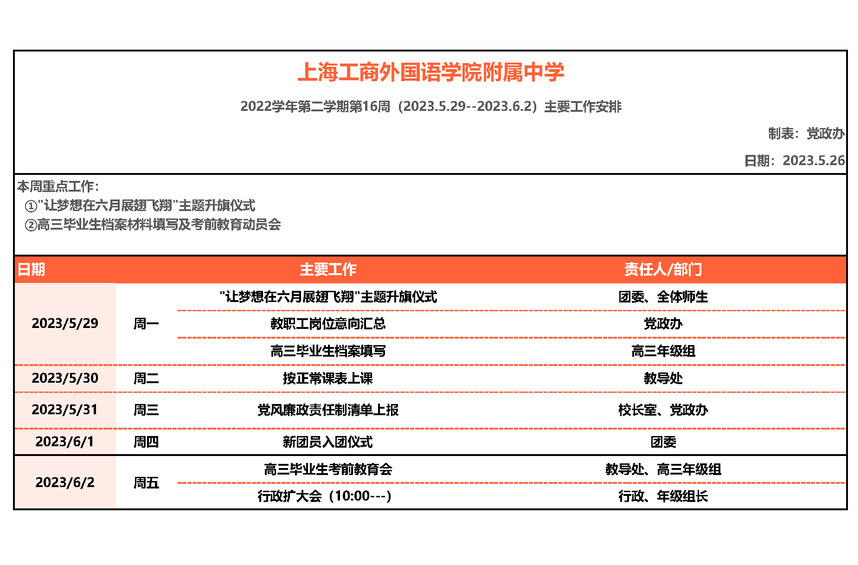 上海工商外国语学院附属中学

2022学年第二学期第16周（2023.5.29--2023.6.2）主要工作安排

制表：党政办

日期：2023.5.26

本周重点工作：
①"让梦想在六月展翅飞翔"主题升旗仪式
②高三毕业生档案材料填写及考前教育动员会

| 日期 | | 主要工作 | 责任人/部门 |
|---|---|---|---|
| 2023/5/29 | 周一 | "让梦想在六月展翅飞翔"主题升旗仪式 | 团委、全体师生 |
| | | 教职工岗位意向汇总 | 党政办 |
| | | 高三毕业生档案填写 | 高三年级组 |
| 2023/5/30 | 周二 | 按正常课表上课 | 教导处 |
| 2023/5/31 | 周三 | 党风廉政责任制清单上报 | 校长室、党政办 |
| 2023/6/1 | 周四 | 新团员入团仪式 | 团委 |
| 2023/6/2 | 周五 | 高三毕业生考前教育会 | 教导处、高三年级组 |
| | | 行政扩大会（10:00---） | 行政、年级组长 |